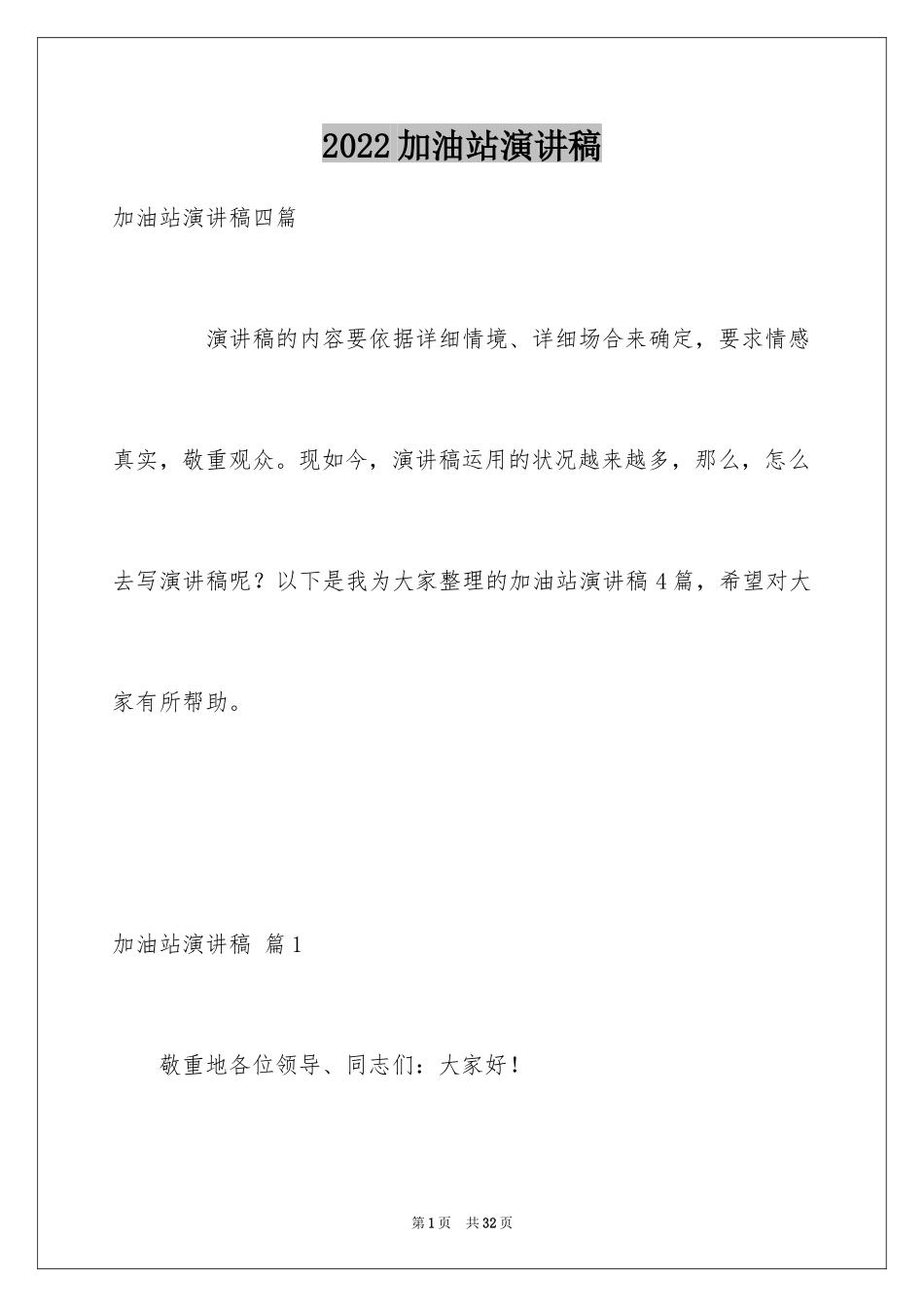 2022加油站演讲稿

加油站演讲稿四篇

演讲稿的内容要依据详细情境、详细场合来确定，要求情感真实，敬重观众。现如今，演讲稿运用的状况越来越多，那么，怎么去写演讲稿呢？以下是我为大家整理的加油站演讲稿4篇，希望对大家有所帮助。

加油站演讲稿 篇1

敬重地各位领导、同志们：大家好！

第1页 共32页